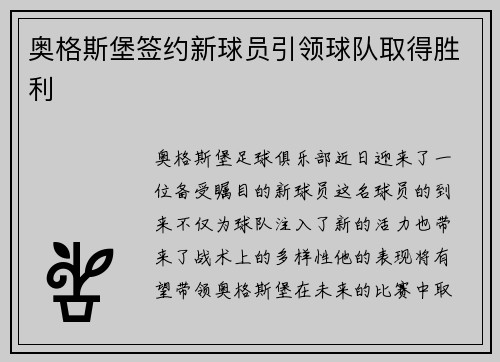 奥格斯堡签约新球员引领球队取得胜利

奥格斯堡足球俱乐部近日迎来了一位备受瞩目的新球员这名球员的到来不仅为球队注入了新的活力也带来了战术上的多样性他的表现将有望带领奥格斯堡在未来的比赛中取